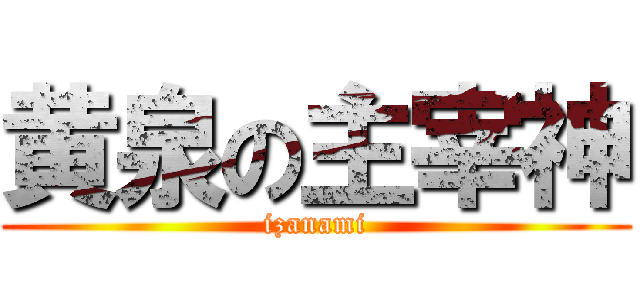 黄泉の主宰神
izanami